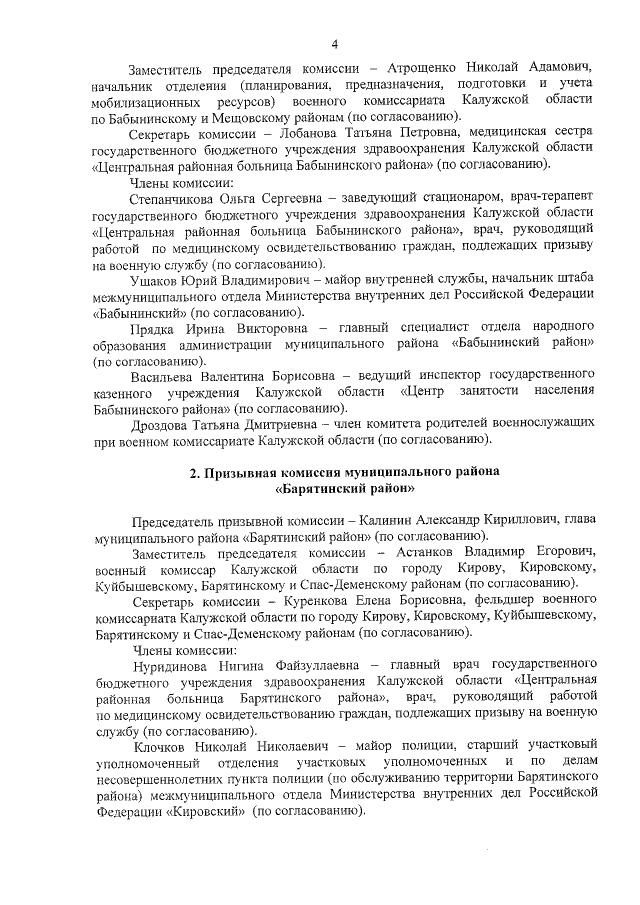 4

Заместитель председателя комиссии – Атрощенко Николай Адамович, начальник отделения (планирования, предназначения, подготовки и учета мобилизационных ресурсов) военного комиссариата Калужской области по Бабынинскому и Мещовскому районам (по согласованию).

Секретарь комиссии – Лобанова Татьяна Петровна, медицинская сестра государственного бюджетного учреждения здравоохранения Калужской области «Центральная районная больница Бабынинского района» (по согласованию).

Члены комиссии:

Степанчикова Ольга Сергеевна – заведующий стационаром, врач-терапевт государственного бюджетного учреждения здравоохранения Калужской области «Центральная районная больница Бабынинского района», врач, руководящий работой по медицинскому освидетельствованию граждан, подлежащих призыву на военную службу (по согласованию).

Ушаков Юрий Владимирович – майор внутренней службы, начальник штаба межмуниципального отдела Министерства внутренних дел Российской Федерации «Бабынинский» (по согласованию).

Прядка Ирина Викторовна – главный специалист отдела народного образования администрации муниципального района «Бабынинский район» (по согласованию).

Васильева Валентина Борисовна – ведущий инспектор государственного казенного учреждения Калужской области «Центр занятости населения Бабынинского района» (по согласованию).

Дроздова Татьяна Дмитриевна – член комитета родителей военнослужащих при военном комиссариате Калужской области (по согласованию).

2. Призывная комиссия муниципального района «Барятинский район»

Председатель призывной комиссии – Калинин Александр Кириллович, глава муниципального района «Барятинский район» (по согласованию).

Заместитель председателя комиссии – Астанков Владимир Егорович, военный комиссар Калужской области по городу Кирову, Кировскому, Куйбышевскому, Барятинскому и Спас-Деменскому районам (по согласованию).

Секретарь комиссии – Куренкова Елена Борисовна, фельдшер военного комиссариата Калужской области по городу Кирову, Кировскому, Куйбышевскому, Барятинскому и Спас-Деменскому районам (по согласованию).

Члены комиссии:

Нуридинова Нигина Файзуллаевна – главный врач государственного бюджетного учреждения здравоохранения Калужской области «Центральная районная больница Барятинского района», врач, руководящий работой по медицинскому освидетельствованию граждан, подлежащих призыву на военную службу (по согласованию).

Клочков Николай Николаевич – майор полиции, старший участковый уполномоченный отделения участковых уполномоченных и по делам несовершеннолетних пункта полиции (по обслуживанию территории Барятинского района) межмуниципального отдела Министерства внутренних дел Российской Федерации «Кировский» (по согласованию).